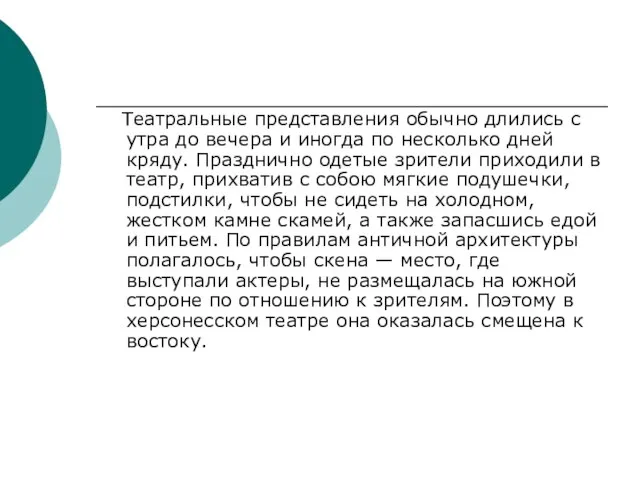 Театральные представления обычно длились с утра до вечера и иногда по несколько дней кряду. Празднично одетые зрители приходили в театр, прихватив с собою мягкие подушечки, подстилки, чтобы не сидеть на холодном, жестком камне скамей, а также запасшись едой и питьем. По правилам античной архитектуры полагалось, чтобы скена — место, где выступали актеры, не размещалась на южной стороне по отношению к зрителям. Поэтому в херсонесском театре она оказалась смещена к востоку.